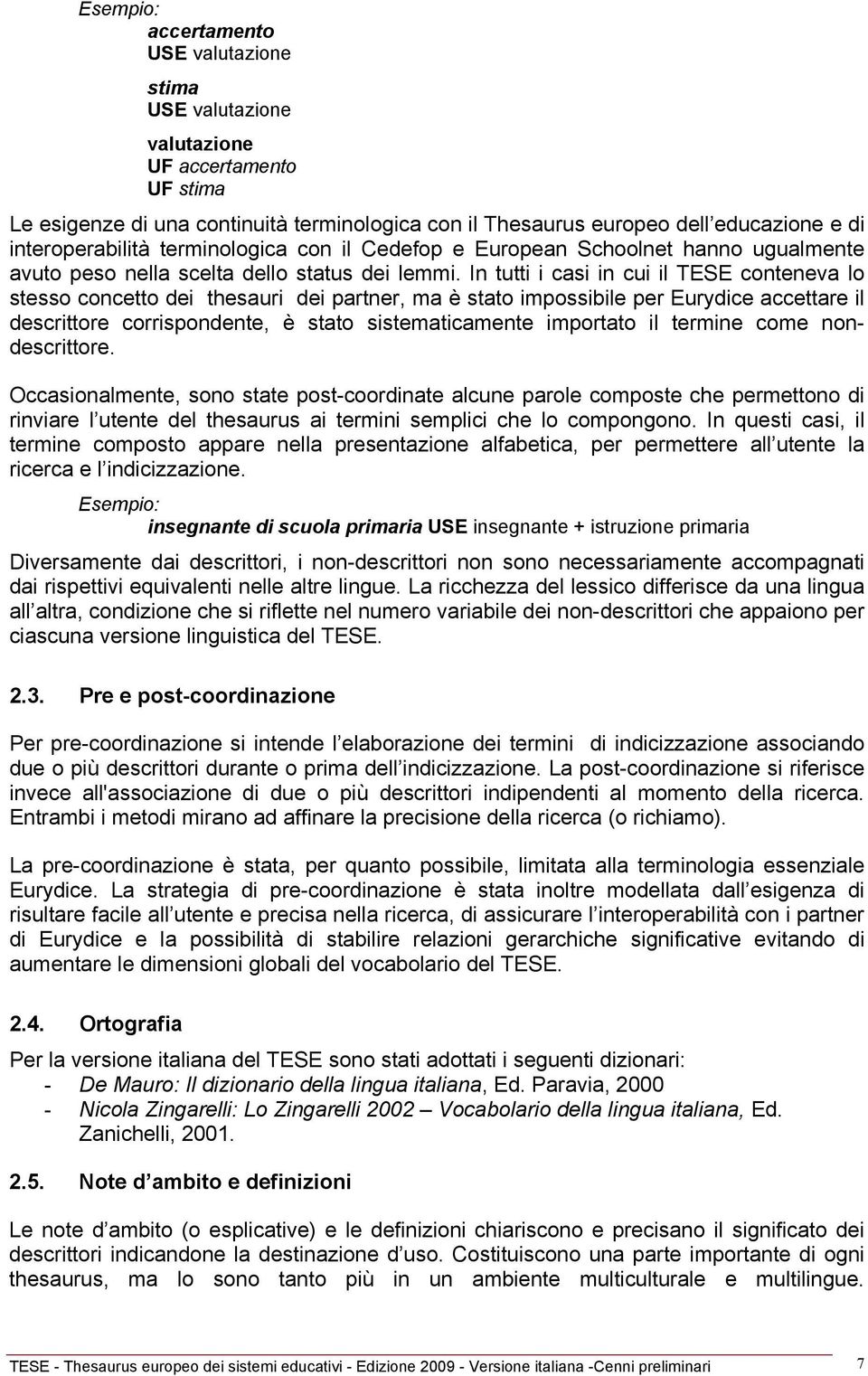 Esempio:
accertamento
USE valutazione

stima
USE valutazione

valutazione
UF accertamento
UF stima

Le esigenze di una continuità terminologica con il Thesaurus europeo dell educazione e di interoperabilità terminologica con il Cedefop e European Schoolnet hanno ugualmente avuto peso nella scelta dello status dei lemmi. In tutti i casi in cui il TESE conteneva lo stesso concetto dei thesauri dei partner, ma è stato impossibile per Eurydice accettare il descrittore corrispondente, è stato sistematicamente importato il termine come non-descrittore.

Occasionalmente, sono state post-coordinate alcune parole composte che permettono di rinviare l utente del thesaurus ai termini semplici che lo compongono. In questi casi, il termine composto appare nella presentazione alfabetica, per permettere all utente la ricerca e l indicizzazione.

Esempio:
insegnante di scuola primaria USE insegnante + istruzione primaria

Diversamente dai descrittori, i non-descrittori non sono necessariamente accompagnati dai rispettivi equivalenti nelle altre lingue. La ricchezza del lessico differisce da una lingua all altra, condizione che si riflette nel numero variabile dei non-descrittori che appaiono per ciascuna versione linguistica del TESE.

2.3. Pre e post-coordinazione

Per pre-coordinazione si intende l elaborazione dei termini di indicizzazione associando due o più descrittori durante o prima dell indicizzazione. La post-coordinazione si riferisce invece all'associazione di due o più descrittori indipendenti al momento della ricerca. Entrambi i metodi mirano ad affinare la precisione della ricerca (o richiamo).

La pre-coordinazione è stata, per quanto possibile, limitata alla terminologia essenziale Eurydice. La strategia di pre-coordinazione è stata inoltre modellata dall esigenza di risultare facile all utente e precisa nella ricerca, di assicurare l interoperabilità con i partner di Eurydice e la possibilità di stabilire relazioni gerarchiche significative evitando di aumentare le dimensioni globali del vocabolario del TESE.

2.4. Ortografia

Per la versione italiana del TESE sono stati adottati i seguenti dizionari:
- De Mauro: Il dizionario della lingua italiana, Ed. Paravia, 2000
- Nicola Zingarelli: Lo Zingarelli 2002 – Vocabolario della lingua italiana, Ed. Zanichelli, 2001.

2.5. Note d ambito e definizioni

Le note d ambito (o esplicative) e le definizioni chiariscono e precisano il significato dei descrittori indicandone la destinazione d uso. Costituiscono una parte importante di ogni thesaurus, ma lo sono tanto più in un ambiente multiculturale e multilingue.

TESE - Thesaurus europeo dei sistemi educativi - Edizione 2009 - Versione italiana -Cenni preliminari 7